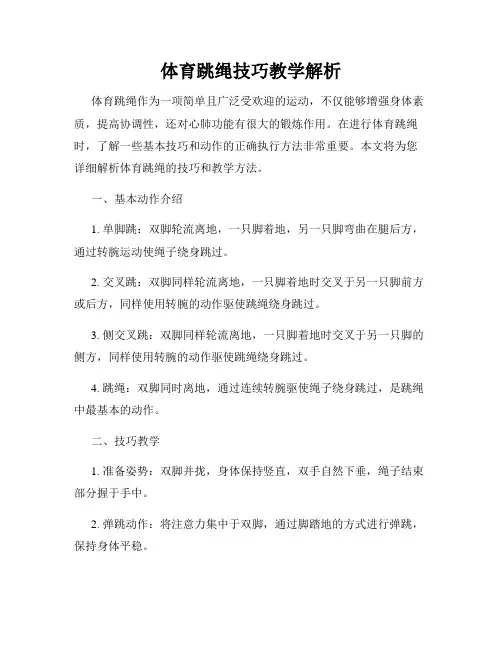 体育跳绳技巧教学解析

体育跳绳作为一项简单且广泛受欢迎的运动，不仅能够增强身体素质，提高协调性，还对心肺功能有很大的锻炼作用。在进行体育跳绳时，了解一些基本技巧和动作的正确执行方法非常重要。本文将为您详细解析体育跳绳的技巧和教学方法。

一、基本动作介绍

1. 单脚跳：双脚轮流离地，一只脚着地，另一只脚弯曲在腿后方，通过转腕运动使绳子绕身跳过。

2. 交叉跳：双脚同样轮流离地，一只脚着地时交叉于另一只脚前方或后方，同样使用转腕的动作驱使跳绳绕身跳过。

3. 侧交叉跳：双脚同样轮流离地，一只脚着地时交叉于另一只脚的侧方，同样使用转腕的动作驱使跳绳绕身跳过。

4. 跳绳：双脚同时离地，通过连续转腕驱使绳子绕身跳过，是跳绳中最基本的动作。

二、技巧教学

1. 准备姿势：双脚并拢，身体保持竖直，双手自然下垂，绳子结束部分握于手中。

2. 弹跳动作：将注意力集中于双脚，通过脚踏地的方式进行弹跳，保持身体平稳。